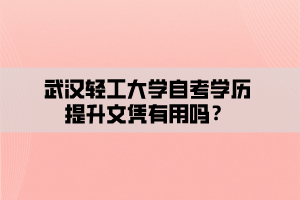 武汉轻工大学自考学历提升文凭有用吗？